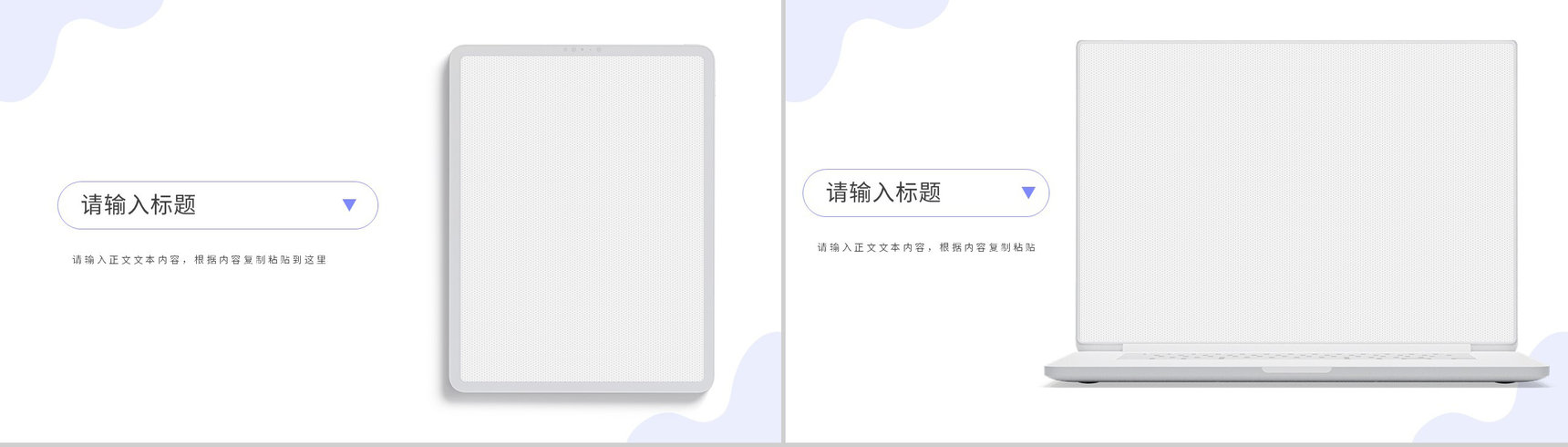 请输入标题

请输入正文文本内容，根据内容复制粘贴到这里

请输入标题

请输入正文文本内容，根据内容复制粘贴